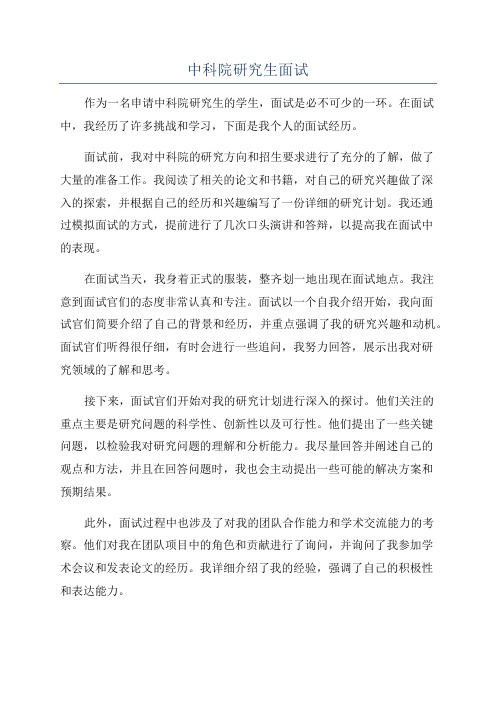 中科院研究生面试

作为一名申请中科院研究生的学生，面试是必不可少的一环。在面试中，我经历了许多挑战和学习，下面是我个人的面试经历。

面试前，我对中科院的研究方向和招生要求进行了充分的了解，做了大量的准备工作。我阅读了相关的论文和书籍，对自己的研究兴趣做了深入的探索，并根据自己的经历和兴趣编写了一份详细的研究计划。我还通过模拟面试的方式，提前进行了几次口头演讲和答辩，以提高我在面试中的表现。

在面试当天，我身着正式的服装，整齐划一地出现在面试地点。我注意到面试官们的态度非常认真和专注。面试以一个自我介绍开始，我向面试官们简要介绍了自己的背景和经历，并重点强调了我的研究兴趣和动机。面试官们听得很仔细，有时会进行一些追问，我努力回答，展示出我对研究领域的了解和思考。

接下来，面试官们开始对我的研究计划进行深入的探讨。他们关注的重点主要是研究问题的科学性、创新性以及可行性。他们提出了一些关键问题，以检验我对研究问题的理解和分析能力。我尽量回答并阐述自己的观点和方法，并且在回答问题时，我也会主动提出一些可能的解决方案和预期结果。

此外，面试过程中也涉及了对我的团队合作能力和学术交流能力的考察。他们对我在团队项目中的角色和贡献进行了询问，并询问了我参加学术会议和发表论文的经历。我详细介绍了我的经验，强调了自己的积极性和表达能力。